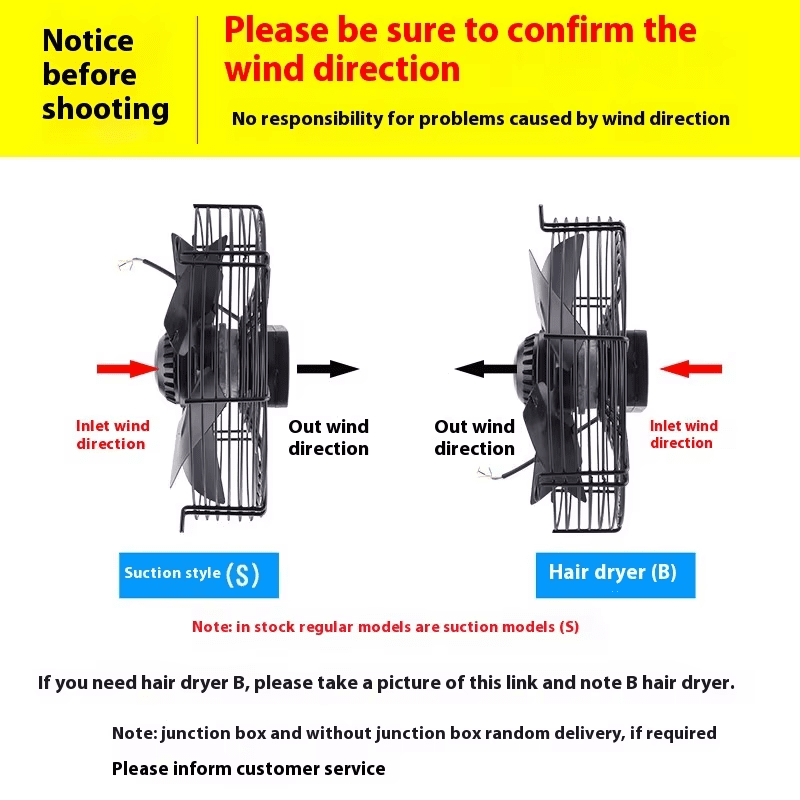 Notice before shooting

Please be sure to confirm the wind direction

No responsibility for problems caused by wind direction

Inlet wind direction

Out wind direction

Out wind direction

Inlet wind direction

Suction style (S)

Hair dryer (B)

Note: in stock regular models are suction models (S)

If you need hair dryer B, please take a picture of this link and note B hair dryer.

Note: junction box and without junction box random delivery, if required

Please inform customer service